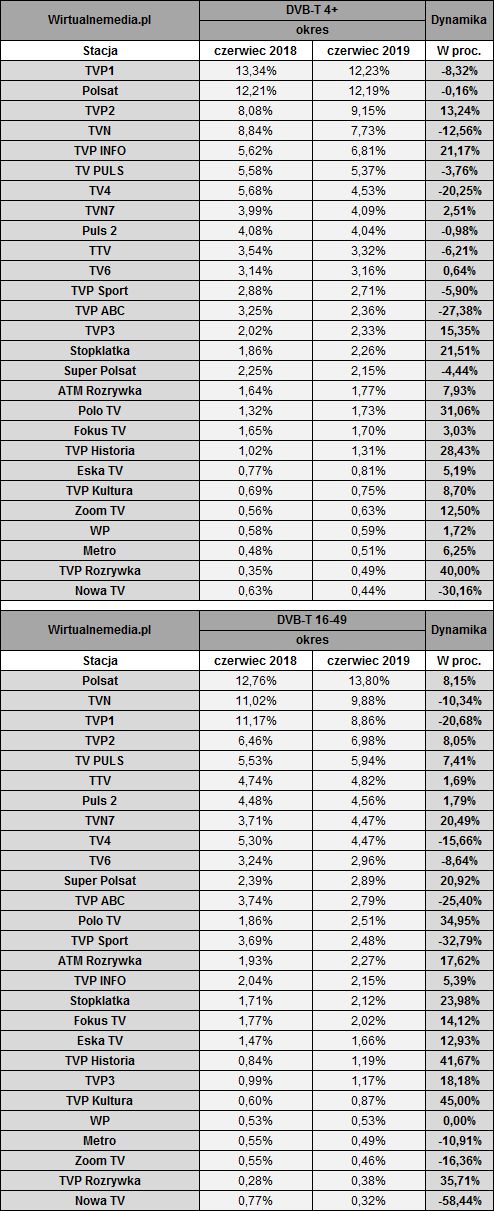 | Wirtualnemedia.pl | DVB-T 4+ | | Dynamika |
|---|---|---|---|
| | okres | | |
| Stacja | czerwiec 2018 | czerwiec 2019 | W proc. |
| TVP1 | 13,34% | 12,23% | -8,32% |
| Polsat | 12,21% | 12,19% | -0,16% |
| TVP2 | 8,08% | 9,15% | 13,24% |
| TVN | 8,84% | 7,73% | -12,56% |
| TVP INFO | 5,62% | 6,81% | 21,17% |
| TV PULS | 5,58% | 5,37% | -3,76% |
| TV4 | 5,68% | 4,53% | -20,25% |
| TVN7 | 3,99% | 4,09% | 2,51% |
| Puls 2 | 4,08% | 4,04% | -0,98% |
| TTV | 3,54% | 3,32% | -6,21% |
| TV6 | 3,14% | 3,16% | 0,64% |
| TVP Sport | 2,88% | 2,71% | -5,90% |
| TVP ABC | 3,25% | 2,36% | -27,38% |
| TVP3 | 2,02% | 2,33% | 15,35% |
| Stopklatka | 1,86% | 2,26% | 21,51% |
| Super Polsat | 2,25% | 2,15% | -4,44% |
| ATM Rozrywka | 1,64% | 1,77% | 7,93% |
| Polo TV | 1,32% | 1,73% | 31,06% |
| Fokus TV | 1,65% | 1,70% | 3,03% |
| TVP Historia | 1,02% | 1,31% | 28,43% |
| Eska TV | 0,77% | 0,81% | 5,19% |
| TVP Kultura | 0,69% | 0,75% | 8,70% |
| Zoom TV | 0,56% | 0,63% | 12,50% |
| WP | 0,58% | 0,59% | 1,72% |
| Metro | 0,48% | 0,51% | 6,25% |
| TVP Rozrywka | 0,35% | 0,49% | 40,00% |
| Nowa TV | 0,63% | 0,44% | -30,16% |

| Wirtualnemedia.pl | DVB-T 16-49 | | Dynamika |
|---|---|---|---|
| | okres | | |
| Stacja | czerwiec 2018 | czerwiec 2019 | W proc. |
| Polsat | 12,76% | 13,80% | 8,15% |
| TVN | 11,02% | 9,88% | -10,34% |
| TVP1 | 11,17% | 8,86% | -20,68% |
| TVP2 | 6,46% | 6,98% | 8,05% |
| TV PULS | 5,53% | 5,94% | 7,41% |
| TTV | 4,74% | 4,82% | 1,69% |
| Puls 2 | 4,48% | 4,56% | 1,79% |
| TVN7 | 3,71% | 4,47% | 20,49% |
| TV4 | 5,30% | 4,47% | -15,66% |
| TV6 | 3,24% | 2,96% | -8,64% |
| Super Polsat | 2,39% | 2,89% | 20,92% |
| TVP ABC | 3,74% | 2,79% | -25,40% |
| Polo TV | 1,86% | 2,51% | 34,95% |
| TVP Sport | 3,69% | 2,48% | -32,79% |
| ATM Rozrywka | 1,93% | 2,27% | 17,62% |
| TVP INFO | 2,04% | 2,15% | 5,39% |
| Stopklatka | 1,71% | 2,12% | 23,98% |
| Fokus TV | 1,77% | 2,02% | 14,12% |
| Eska TV | 1,47% | 1,66% | 12,93% |
| TVP Historia | 0,84% | 1,19% | 41,67% |
| TVP3 | 0,99% | 1,17% | 18,18% |
| TVP Kultura | 0,60% | 0,87% | 45,00% |
| WP | 0,53% | 0,53% | 0,00% |
| Metro | 0,55% | 0,49% | -10,91% |
| Zoom TV | 0,55% | 0,46% | -16,36% |
| TVP Rozrywka | 0,28% | 0,38% | 35,71% |
| Nowa TV | 0,77% | 0,32% | -58,44% |